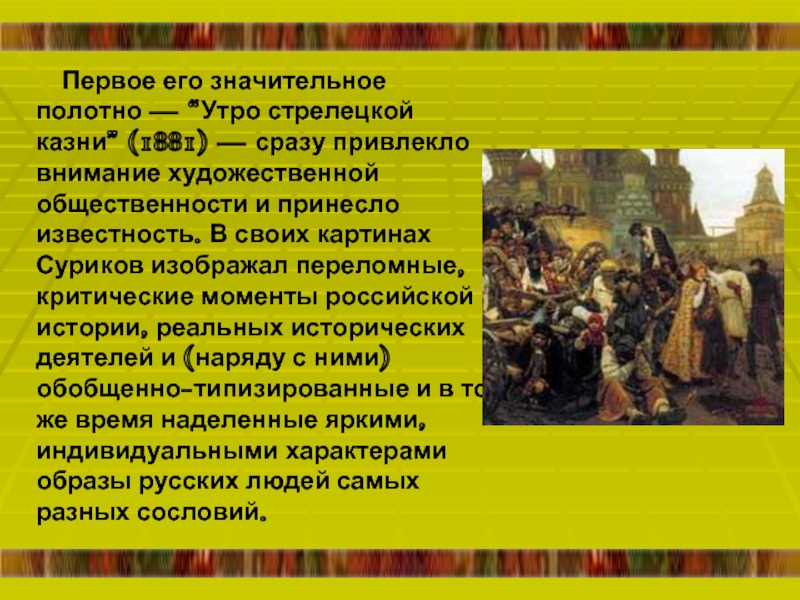 Первое его значительное полотно — "Утро стрелецкой казни" (1881) — сразу привлекло внимание художественной общественности и принесло известность. В своих картинах Суриков изображал переломные, критические моменты российской истории, реальных исторических деятелей и (наряду с ними) обобщенно-типизированные и в то же время наделенные яркими, индивидуальными характерами образы русских людей самых разных сословий.